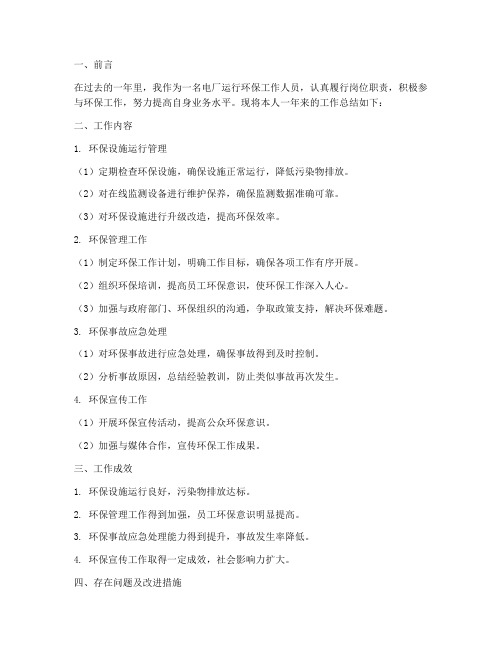 一、前言

在过去的一年里，我作为一名电厂运行环保工作人员，认真履行岗位职责，积极参与环保工作，努力提高自身业务水平。现将本人一年来的工作总结如下：

二、工作内容

1. 环保设施运行管理

（1）定期检查环保设施，确保设施正常运行，降低污染物排放。

（2）对在线监测设备进行维护保养，确保监测数据准确可靠。

（3）对环保设施进行升级改造，提高环保效率。

2. 环保管理工作

（1）制定环保工作计划，明确工作目标，确保各项工作有序开展。

（2）组织环保培训，提高员工环保意识，使环保工作深入人心。

（3）加强与政府部门、环保组织的沟通，争取政策支持，解决环保难题。

3. 环保事故应急处理

（1）对环保事故进行应急处理，确保事故得到及时控制。

（2）分析事故原因，总结经验教训，防止类似事故再次发生。

4. 环保宣传工作

（1）开展环保宣传活动，提高公众环保意识。

（2）加强与媒体合作，宣传环保工作成果。

三、工作成效

1. 环保设施运行良好，污染物排放达标。

2. 环保管理工作得到加强，员工环保意识明显提高。

3. 环保事故应急处理能力得到提升，事故发生率降低。

4. 环保宣传工作取得一定成效，社会影响力扩大。

四、存在问题及改进措施